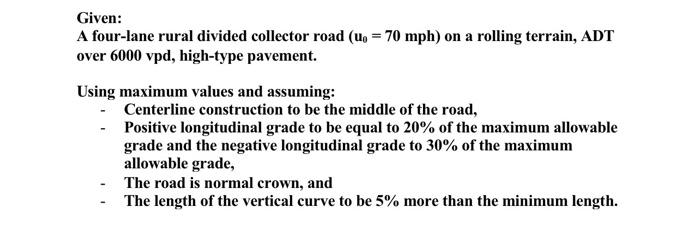 Given:
A four-lane rural divided collector road ($u_0 = 70$ mph) on a rolling terrain, ADT over 6000 vpd, high-type pavement.

Using maximum values and assuming:
- Centerline construction to be the middle of the road,
- Positive longitudinal grade to be equal to 20% of the maximum allowable grade and the negative longitudinal grade to 30% of the maximum allowable grade,
- The road is normal crown, and
- The length of the vertical curve to be 5% more than the minimum length.